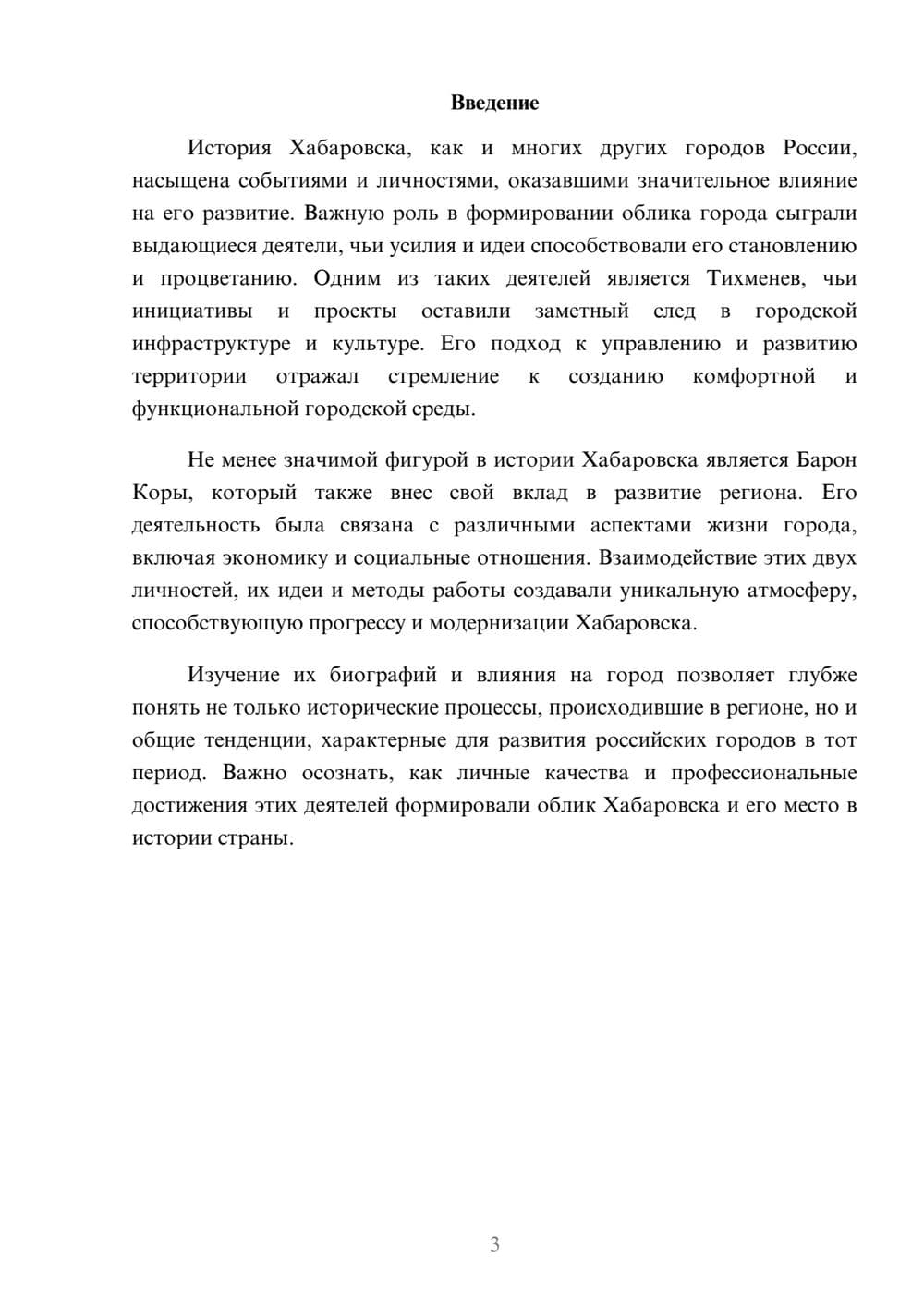 Введение

История Хабаровска, как и многих других городов России, насыщена событиями и личностями, оказавшими значительное влияние на его развитие. Важную роль в формировании облика города сыграли выдающиеся деятели, чьи усилия и идеи способствовали его становлению и процветанию. Одним из таких деятелей является Тихменев, чьи инициативы и проекты оставили заметный след в городской инфраструктуре и культуре. Его подход к управлению и развитию территории отражал стремление к созданию комфортной и функциональной городской среды.

Не менее значимой фигурой в истории Хабаровска является Барон Коры, который также внес свой вклад в развитие региона. Его деятельность была связана с различными аспектами жизни города, включая экономику и социальные отношения. Взаимодействие этих двух личностей, их идеи и методы работы создавали уникальную атмосферу, способствующую прогрессу и модернизации Хабаровска.

Изучение их биографий и влияния на город позволяет глубже понять не только исторические процессы, происходившие в регионе, но и общие тенденции, характерные для развития российских городов в тот период. Важно осознать, как личные качества и профессиональные достижения этих деятелей формировали облик Хабаровска и его место в истории страны.

3